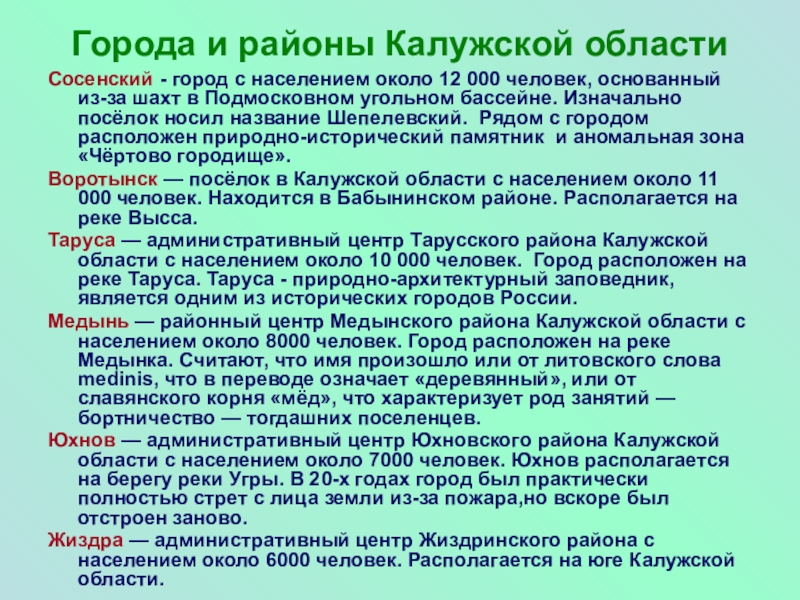 Города и районы Калужской области

Сосенский - город с населением около 12 000 человек, основанный из-за шахт в Подмосковном угольном бассейне. Изначально посёлок носил название Шепелевский. Рядом с городом расположен природно-исторический памятник и аномальная зона «Чёртово городище».

Воротынск — посёлок в Калужской области с населением около 11 000 человек. Находится в Бабынинском районе. Располагается на реке Высса.

Таруса — административный центр Тарусского района Калужской области с населением около 10 000 человек. Город расположен на реке Таруса. Таруса - природно-архитектурный заповедник, является одним из исторических городов России.

Медынь — районный центр Медынского района Калужской области с населением около 8000 человек. Город расположен на реке Медынка. Считают, что имя произошло или от литовского слова medinis, что в переводе означает «деревянный», или от славянского корня «мёд», что характеризует род занятий — бортничество — тогдашних поселенцев.

Юхнов — административный центр Юхновского района Калужской области с населением около 7000 человек. Юхнов располагается на берегу реки Угры. В 20-х годах город был практически полностью стрет с лица земли из-за пожара,но вскоре был отстроен заново.

Жиздра — административный центр Жиздринского района с населением около 6000 человек. Располагается на юге Калужской области.